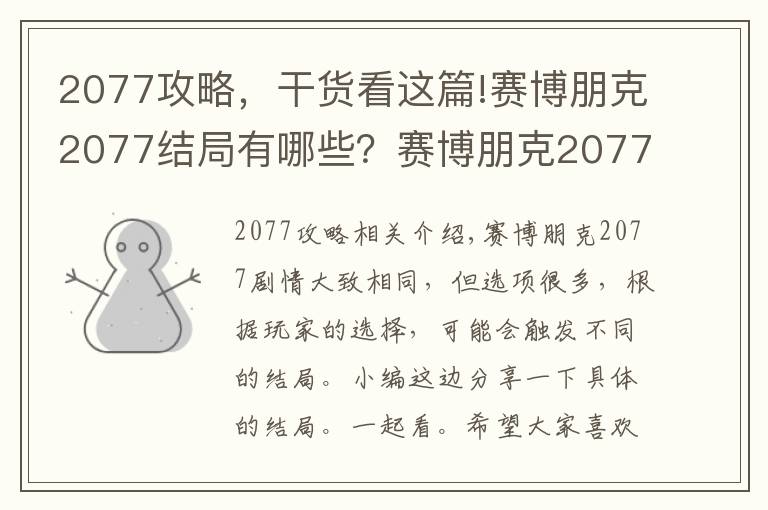 2077攻略，干货看这篇!赛博朋克2077结局有哪些？赛博朋克2077

2077攻略相关介绍,赛博朋克2077剧情大致相同，但选项很多，根据玩家的选择，可能会触发不同的结局。小编这边分享一下具体的结局。一起看。希望大家喜欢